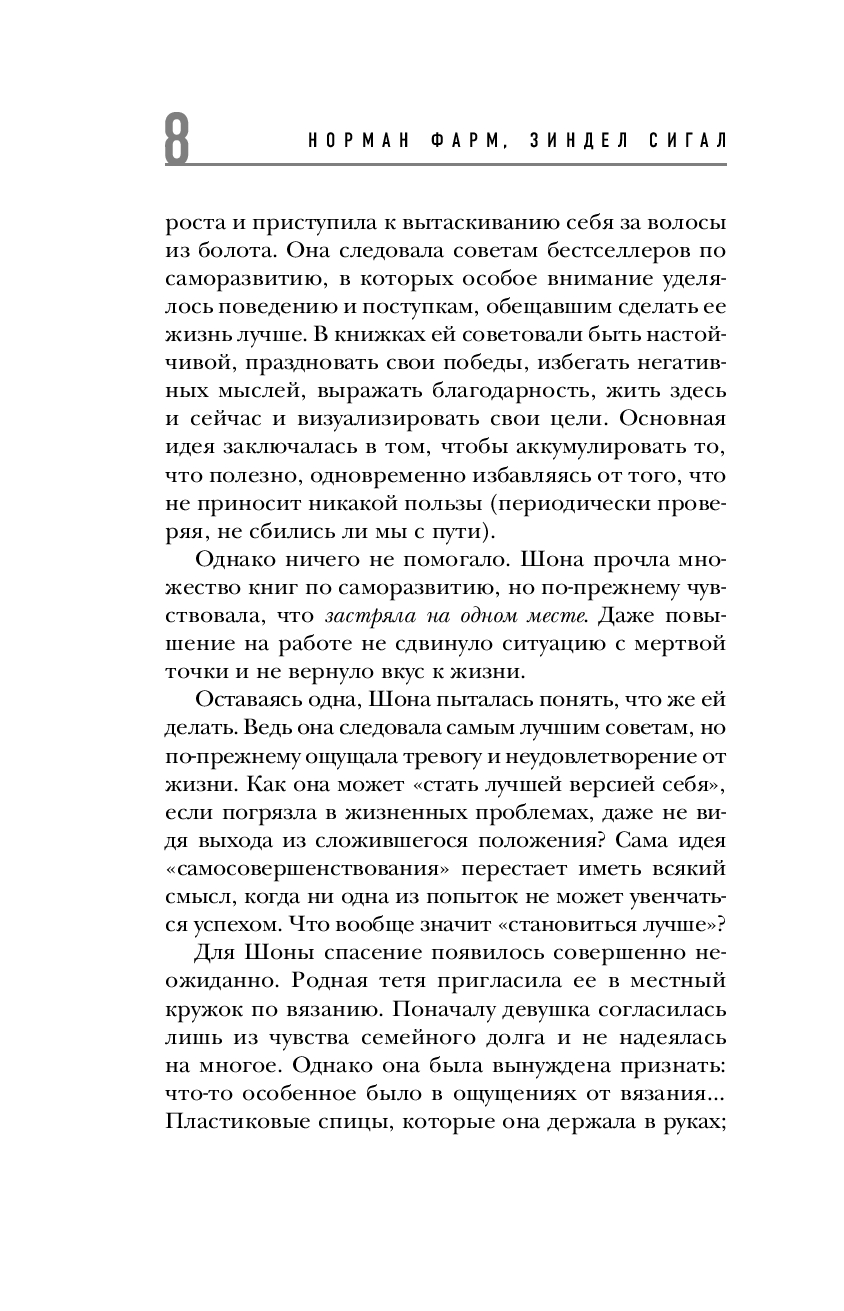 8 НОРМАН ФАРМ, ЗИНДЕЛ СИГАЛ

роста и приступила к вытаскиванию себя за волосы из болота. Она следовала советам бестселлеров по саморазвитию, в которых особое внимание уделялось поведению и поступкам, обещавшим сделать ее жизнь лучше. В книжках ей советовали быть настойчивой, праздновать свои победы, избегать негативных мыслей, выражать благодарность, жить здесь и сейчас и визуализировать свои цели. Основная идея заключалась в том, чтобы аккумулировать то, что полезно, одновременно избавляясь от того, что не приносит никакой пользы (периодически проверяя, не сбились ли мы с пути).

Однако ничего не помогало. Шона прочла множество книг по саморазвитию, но по-прежнему чувствовала, что застряла на одном месте. Даже повышение на работе не сдвинуло ситуацию с мертвой точки и не вернуло вкус к жизни.

Оставаясь одна, Шона пыталась понять, что же ей делать. Ведь она следовала самым лучшим советам, но по-прежнему ощущала тревогу и неудовлетворение от жизни. Как она может «стать лучшей версией себя», если погрязла в жизненных проблемах, даже не видя выхода из сложившегося положения? Сама идея «самосовершенствования» перестает иметь всякий смысл, когда ни одна из попыток не может увенчаться успехом. Что вообще значит «становиться лучше»?

Для Шоны спасение появилось совершенно неожиданно. Родная тетя пригласила ее в местный кружок по вязанию. Поначалу девушка согласилась лишь из чувства семейного долга и не надеялась на многое. Однако она была вынуждена признать: что-то особенное было в ощущениях от вязания... Пластиковые спицы, которые она держала в руках;